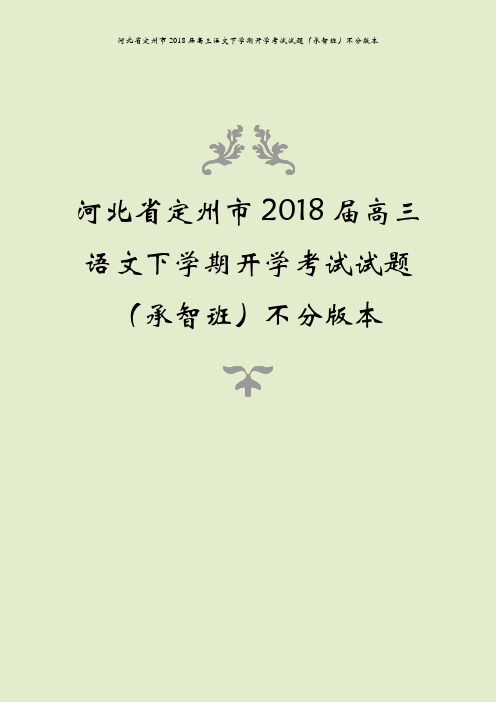 河北省定州市2018届高三语文下学期开学考试试题（承智班）不分版本

河北省定州市2018届高三语文下学期开学考试试题（承智班）不分版本